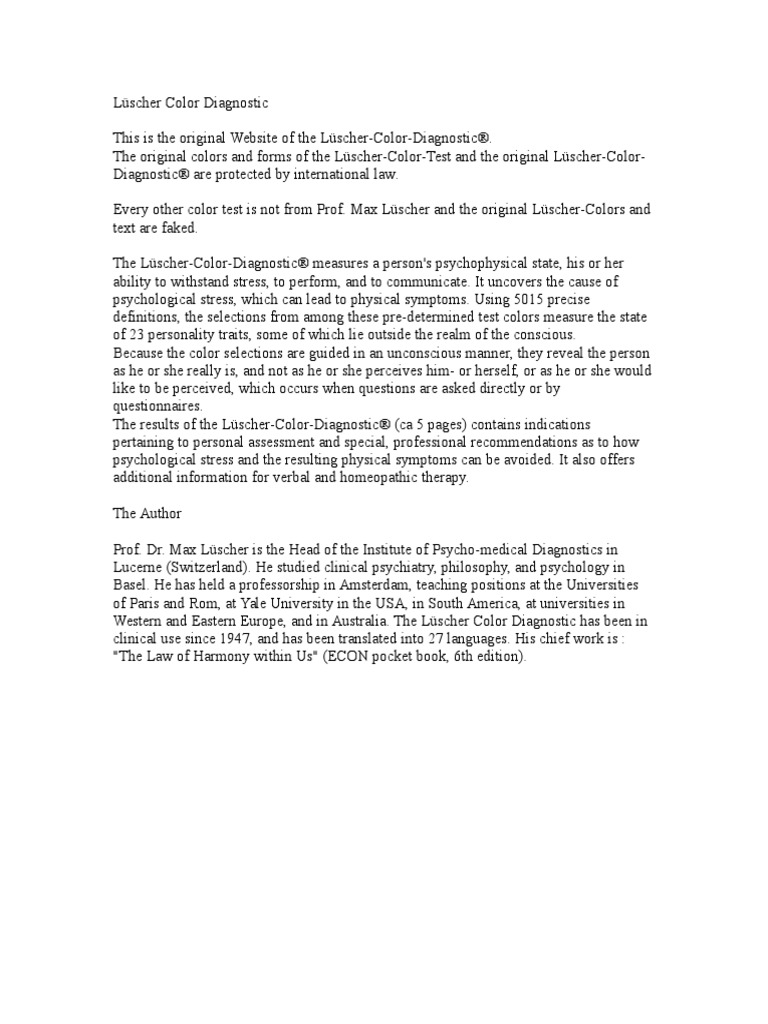 Lüscher Color Diagnostic

This is the original Website of the Lüscher-Color-Diagnostic®.
The original colors and forms of the Lüscher-Color-Test and the original Lüscher-Color-Diagnostic® are protected by international law.

Every other color test is not from Prof. Max Lüscher and the original Lüscher-Colors and text are faked.

The Lüscher-Color-Diagnostic® measures a person's psychophysical state, his or her ability to withstand stress, to perform, and to communicate. It uncovers the cause of psychological stress, which can lead to physical symptoms. Using 5015 precise definitions, the selections from among these pre-determined test colors measure the state of 23 personality traits, some of which lie outside the realm of the conscious.
Because the color selections are guided in an unconscious manner, they reveal the person as he or she really is, and not as he or she perceives him- or herself, or as he or she would like to be perceived, which occurs when questions are asked directly or by questionnaires.
The results of the Lüscher-Color-Diagnostic® (ca 5 pages) contains indications pertaining to personal assessment and special, professional recommendations as to how psychological stress and the resulting physical symptoms can be avoided. It also offers additional information for verbal and homeopathic therapy.

The Author

Prof. Dr. Max Lüscher is the Head of the Institute of Psycho-medical Diagnostics in Lucerne (Switzerland). He studied clinical psychiatry, philosophy, and psychology in Basel. He has held a professorship in Amsterdam, teaching positions at the Universities of Paris and Rom, at Yale University in the USA, in South America, at universities in Western and Eastern Europe, and in Australia. The Lüscher Color Diagnostic has been in clinical use since 1947, and has been translated into 27 languages. His chief work is : "The Law of Harmony within Us" (ECON pocket book, 6th edition).